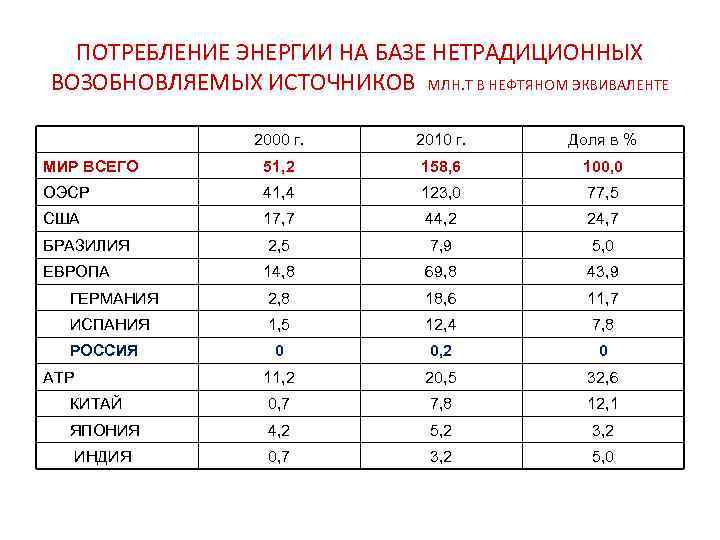 ПОТРЕБЛЕНИЕ ЭНЕРГИИ НА БАЗЕ НЕТРАДИЦИОННЫХ ВОЗОБНОВЛЯЕМЫХ ИСТОЧНИКОВ МЛН.Т В НЕФТЯНОМ ЭКВИВАЛЕНТЕ

| | 2000 г. | 2010 г. | Доля в % |
|---|---|---|---|
| МИР ВСЕГО | 51,2 | 158,6 | 100,0 |
| ОЭСР | 41,4 | 123,0 | 77,5 |
| США | 17,7 | 44,2 | 24,7 |
| БРАЗИЛИЯ | 2,5 | 7,9 | 5,0 |
| ЕВРОПА | 14,8 | 69,8 | 43,9 |
| ГЕРМАНИЯ | 2,8 | 18,6 | 11,7 |
| ИСПАНИЯ | 1,5 | 12,4 | 7,8 |
| РОССИЯ | 0 | 0,2 | 0 |
| АТР | 11,2 | 20,5 | 32,6 |
| КИТАЙ | 0,7 | 7,8 | 12,1 |
| ЯПОНИЯ | 4,2 | 5,2 | 3,2 |
| ИНДИЯ | 0,7 | 3,2 | 5,0 |